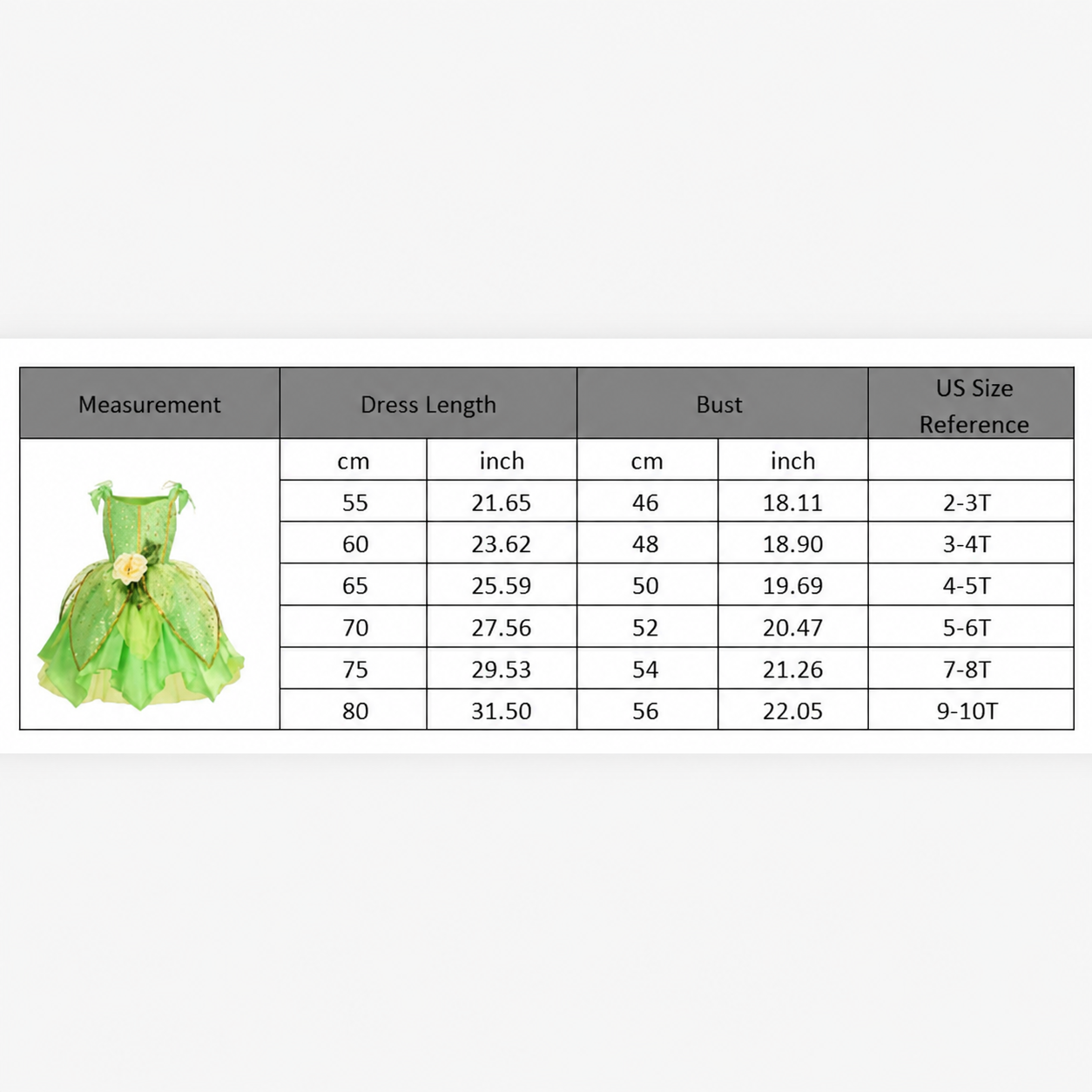 | Measurement | Dress Length | | Bust | | US Size Reference |
|---|---|---|---|---|---|
| | cm | inch | cm | inch | |
| | 55 | 21.65 | 46 | 18.11 | 2-3T |
| | 60 | 23.62 | 48 | 18.90 | 3-4T |
| | 65 | 25.59 | 50 | 19.69 | 4-5T |
| | 70 | 27.56 | 52 | 20.47 | 5-6T |
| | 75 | 29.53 | 54 | 21.26 | 7-8T |
| | 80 | 31.50 | 56 | 22.05 | 9-10T |